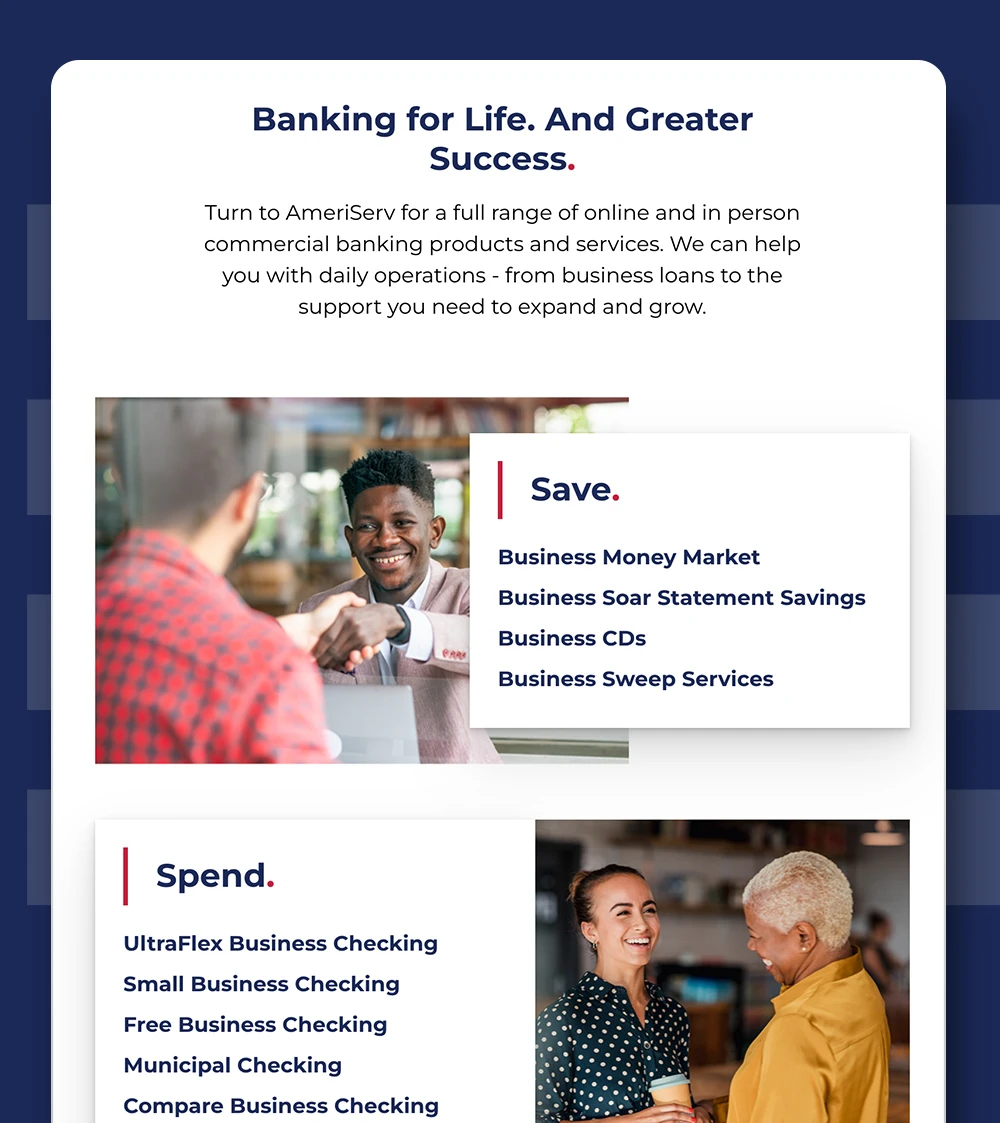 Banking for Life. And Greater Success.

Turn to AmeriServ for a full range of online and in person commercial banking products and services. We can help you with daily operations - from business loans to the support you need to expand and grow.

Save.

Business Money Market
Business Soar Statement Savings
Business CDs
Business Sweep Services

Spend.

UltraFlex Business Checking
Small Business Checking
Free Business Checking
Municipal Checking
Compare Business Checking